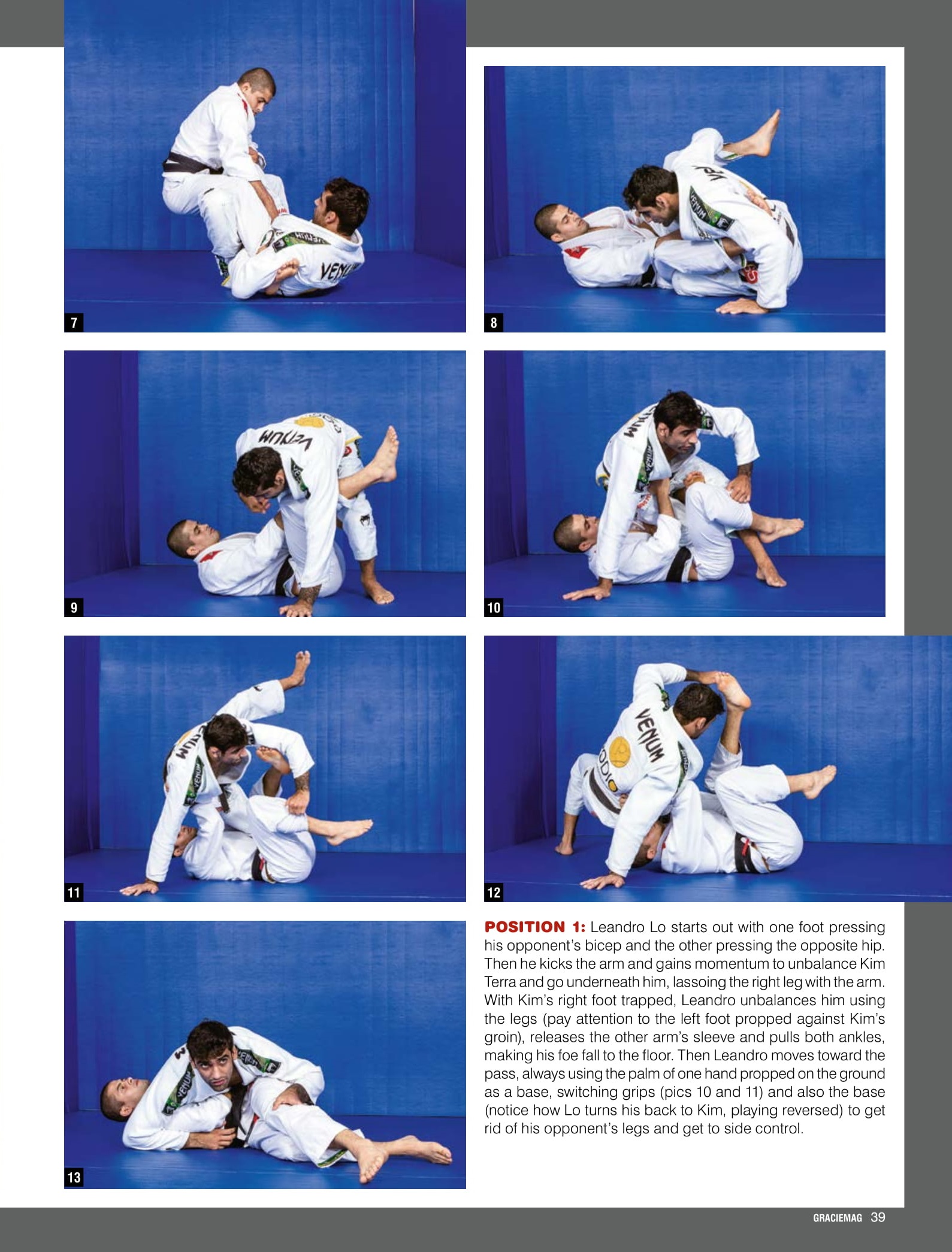 7

8

9

10

11

12

13

POSITION 1: Leandro Lo starts out with one foot pressing his opponent's bicep and the other pressing the opposite hip. Then he kicks the arm and gains momentum to unbalance Kim Terra and go underneath him, lassoing the right leg with the arm. With Kim's right foot trapped, Leandro unbalances him using the legs (pay attention to the left foot propped against Kim's groin), releases the other arm's sleeve and pulls both ankles, making his foe fall to the floor. Then Leandro moves toward the pass, always using the palm of one hand propped on the ground as a base, switching grips (pics 10 and 11) and also the base (notice how Lo turns his back to Kim, playing reversed) to get rid of his opponent's legs and get to side control.

GRACIEMAG 39